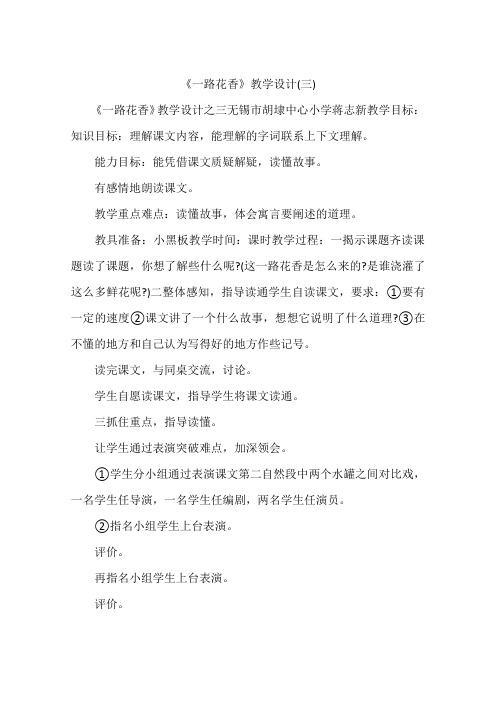 《一路花香》教学设计(三)

《一路花香》教学设计之三无锡市胡埭中心小学蒋志新教学目标：知识目标：理解课文内容，能理解的字词联系上下文理解。

能力目标：能凭借课文质疑解疑，读懂故事。

有感情地朗读课文。

教学重点难点：读懂故事，体会寓言要阐述的道理。

教具准备：小黑板教学时间：课时教学过程：一揭示课题齐读课题读了课题，你想了解些什么呢?(这一路花香是怎么来的?是谁浇灌了这么多鲜花呢?)二整体感知，指导读通学生自读课文，要求：①要有一定的速度②课文讲了一个什么故事，想想它说明了什么道理?③在不懂的地方和自己认为写得好的地方作些记号。

读完课文，与同桌交流，讨论。

学生自愿读课文，指导学生将课文读通。

三抓住重点，指导读懂。

让学生通过表演突破难点，加深领会。

①学生分小组通过表演课文第二自然段中两个水罐之间对比戏，一名学生任导演，一名学生任编剧，两名学生任演员。

②指名小组学生上台表演。

评价。

再指名小组学生上台表演。

评价。